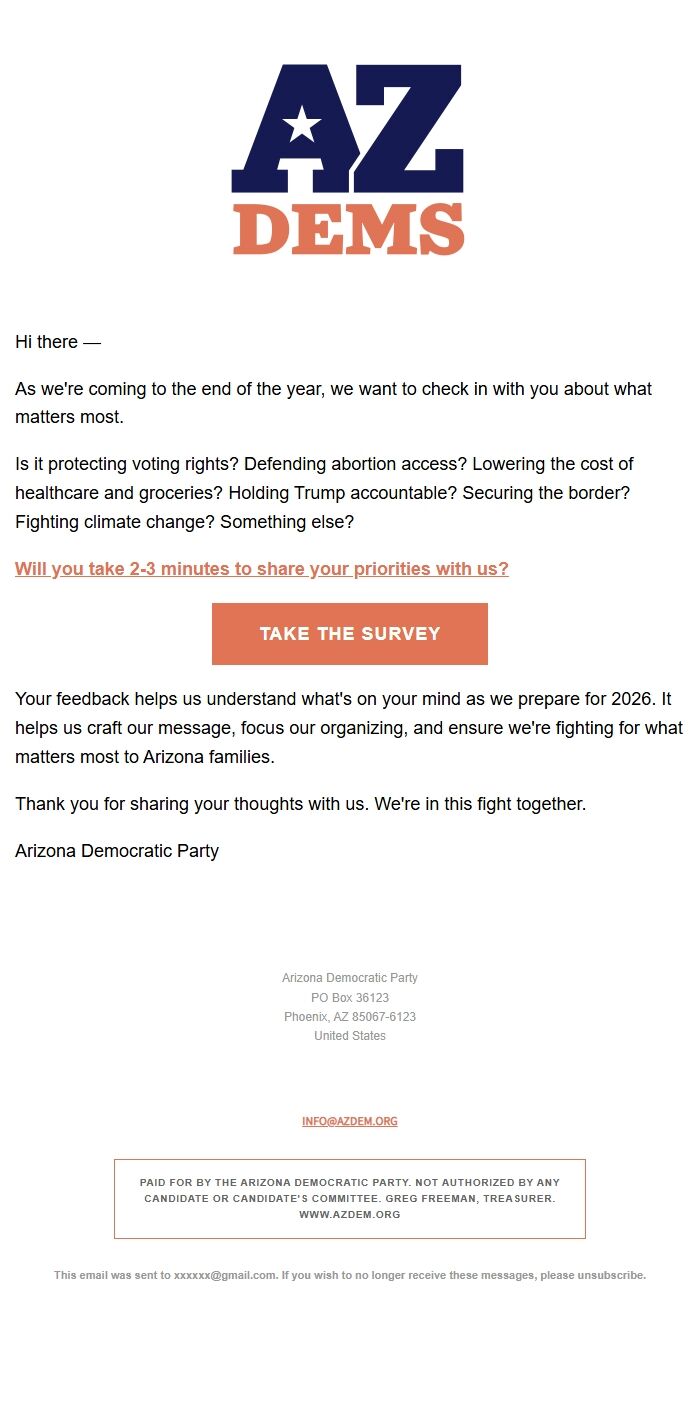 AZ
DEMS

Hi there —

As we're coming to the end of the year, we want to check in with you about what matters most.

Is it protecting voting rights? Defending abortion access? Lowering the cost of healthcare and groceries? Holding Trump accountable? Securing the border? Fighting climate change? Something else?

Will you take 2-3 minutes to share your priorities with us?

TAKE THE SURVEY

Your feedback helps us understand what's on your mind as we prepare for 2026. It helps us craft our message, focus our organizing, and ensure we're fighting for what matters most to Arizona families.

Thank you for sharing your thoughts with us. We're in this fight together.

Arizona Democratic Party

Arizona Democratic Party
PO Box 36123
Phoenix, AZ 85067-6123
United States

INFO@AZDEM.ORG

PAID FOR BY THE ARIZONA DEMOCRATIC PARTY. NOT AUTHORIZED BY ANY CANDIDATE OR CANDIDATE'S COMMITTEE. GREG FREEMAN, TREASURER. WWW.AZDEM.ORG

This email was sent to xxxxxx@gmail.com. If you wish to no longer receive these messages, please unsubscribe.